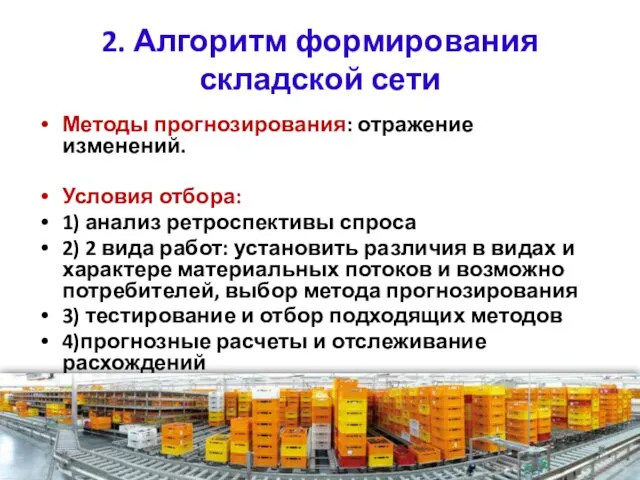 2. Алгоритм формирования складской сети

• Методы прогнозирования: отражение изменений.

• Условия отбора:
• 1) анализ ретроспективы спроса
• 2) 2 вида работ: установить различия в видах и характере материальных потоков и возможно потребителей, выбор метода прогнозирования
• 3) тестирование и отбор подходящих методов
• 4)прогнозные расчеты и отслеживание расхождений